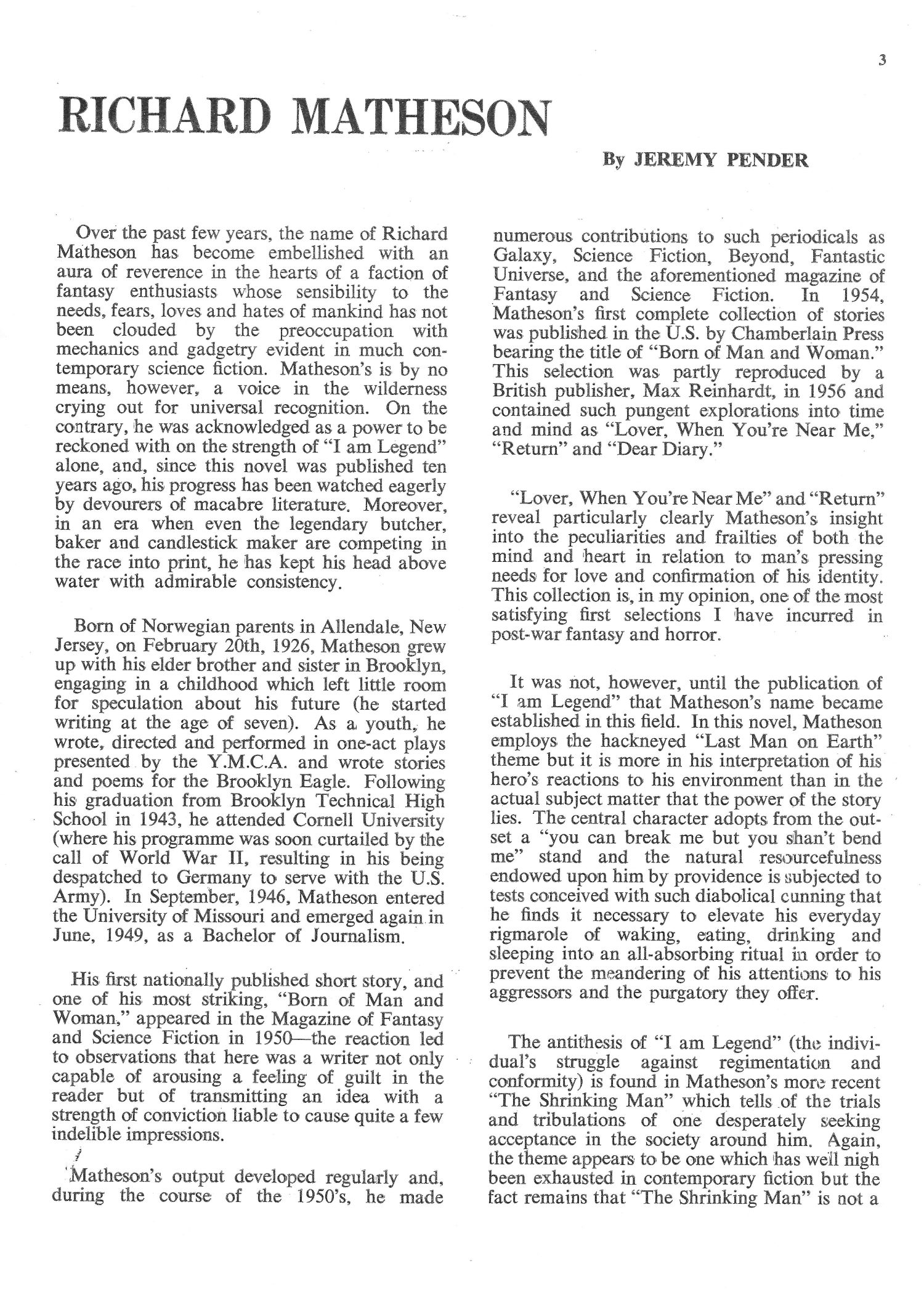 3

RICHARD MATHESON

By JEREMY PENDER

Over the past few years, the name of Richard Matheson has become embellished with an aura of reverence in the hearts of a faction of fantasy enthusiasts whose sensibility to the needs, fears, loves and hates of mankind has not been clouded by the preoccupation with mechanics and gadgetry evident in much contemporary science fiction. Matheson's is by no means, however, a voice in the wilderness crying out for universal recognition. On the contrary, he was acknowledged as a power to be reckoned with on the strength of "I am Legend" alone, and, since this novel was published ten years ago, his progress has been watched eagerly by devourers of macabre literature. Moreover, in an era when even the legendary butcher, baker and candlestick maker are competing in the race into print, he has kept his head above water with admirable consistency.

Born of Norwegian parents in Allendale, New Jersey, on February 20th, 1926, Matheson grew up with his elder brother and sister in Brooklyn, engaging in a childhood which left little room for speculation about his future (he started writing at the age of seven). As a youth, he wrote, directed and performed in one-act plays presented by the Y.M.C.A. and wrote stories and poems for the Brooklyn Eagle. Following his graduation from Brooklyn Technical High School in 1943, he attended Cornell University (where his programme was soon curtailed by the call of World War II, resulting in his being despatched to Germany to serve with the U.S. Army). In September, 1946, Matheson entered the University of Missouri and emerged again in June, 1949, as a Bachelor of Journalism.

His first nationally published short story, and one of his most striking, "Born of Man and Woman," appeared in the Magazine of Fantasy and Science Fiction in 1950—the reaction led to observations that here was a writer not only capable of arousing a feeling of guilt in the reader but of transmitting an idea with a strength of conviction liable to cause quite a few indelible impressions.

Matheson's output developed regularly and, during the course of the 1950's, he made numerous contributions to such periodicals as Galaxy, Science Fiction, Beyond, Fantastic Universe, and the aforementioned magazine of Fantasy and Science Fiction. In 1954, Matheson's first complete collection of stories was published in the U.S. by Chamberlain Press bearing the title of "Born of Man and Woman." This selection was partly reproduced by a British publisher, Max Reinhardt, in 1956 and contained such pungent explorations into time and mind as "Lover, When You're Near Me," "Return" and "Dear Diary."

"Lover, When You're Near Me" and "Return" reveal particularly clearly Matheson's insight into the peculiarities and frailties of both the mind and heart in relation to man's pressing needs for love and confirmation of his identity. This collection is, in my opinion, one of the most satisfying first selections I have incurred in post-war fantasy and horror.

It was not, however, until the publication of "I am Legend" that Matheson's name became established in this field. In this novel, Matheson employs the hackneyed "Last Man on Earth" theme but it is more in his interpretation of his hero's reactions to his environment than in the actual subject matter that the power of the story lies. The central character adopts from the outset a "you can break me but you shan't bend me" stand and the natural resourcefulness endowed upon him by providence is subjected to tests conceived with such diabolical cunning that he finds it necessary to elevate his everyday rigmarole of waking, eating, drinking and sleeping into an all-absorbing ritual in order to prevent the meandering of his attentions to his aggressors and the purgatory they offer.

The antithesis of "I am Legend" (the individual's struggle against regimentation and conformity) is found in Matheson's more recent "The Shrinking Man" which tells of the trials and tribulations of one desperately seeking acceptance in the society around him. Again, the theme appears to be one which has well nigh been exhausted in contemporary fiction but the fact remains that "The Shrinking Man" is not a